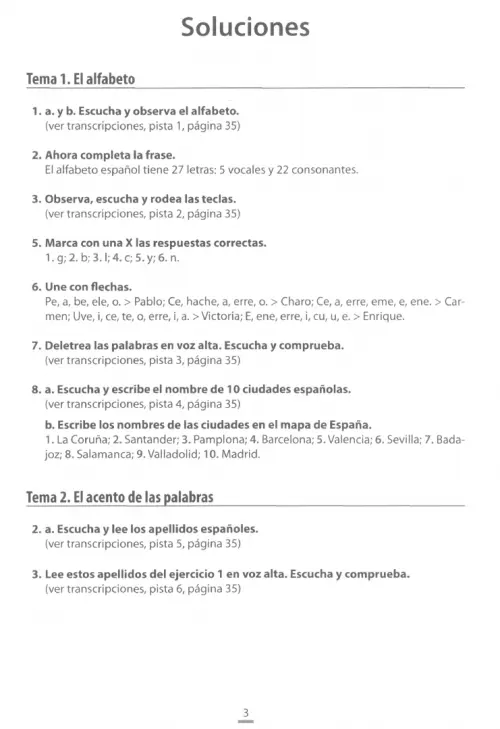 Soluciones

Tema 1. El alfabeto

1. a. y b. Escucha y observa el alfabeto.
(ver transcripciones, pista 1, página 35)

2. Ahora completa la frase.
El alfabeto español tiene 27 letras: 5 vocales y 22 consonantes.

3. Observa, escucha y rodea las teclas.
(ver transcripciones, pista 2, página 35)

5. Marca con una X las respuestas correctas.
1. g; 2. b; 3. l; 4. c; 5. y; 6. n.

6. Une con flechas.
Pe, a, be, ele, o. > Pablo; Ce, hache, a, erre, o. > Charo; Ce, a, erre, eme, e, ene. > Carmen; Uve, i, ce, te, o, erre, i, a. > Victoria; E, ene, erre, i, cu, u, e. > Enrique.

7. Deletrea las palabras en voz alta. Escucha y comprueba.
(ver transcripciones, pista 3, página 35)

8. a. Escucha y escribe el nombre de 10 ciudades españolas.
(ver transcripciones, pista 4, página 35)

b. Escribe los nombres de las ciudades en el mapa de España.
1. La Coruña; 2. Santander; 3. Pamplona; 4. Barcelona; 5. Valencia; 6. Sevilla; 7. Badajoz; 8. Salamanca; 9. Valladolid; 10. Madrid.

Tema 2. El acento de las palabras

2. a. Escucha y lee los apellidos españoles.
(ver transcripciones, pista 5, página 35)

3. Lee estos apellidos del ejercicio 1 en voz alta. Escucha y comprueba.
(ver transcripciones, pista 6, página 35)

3